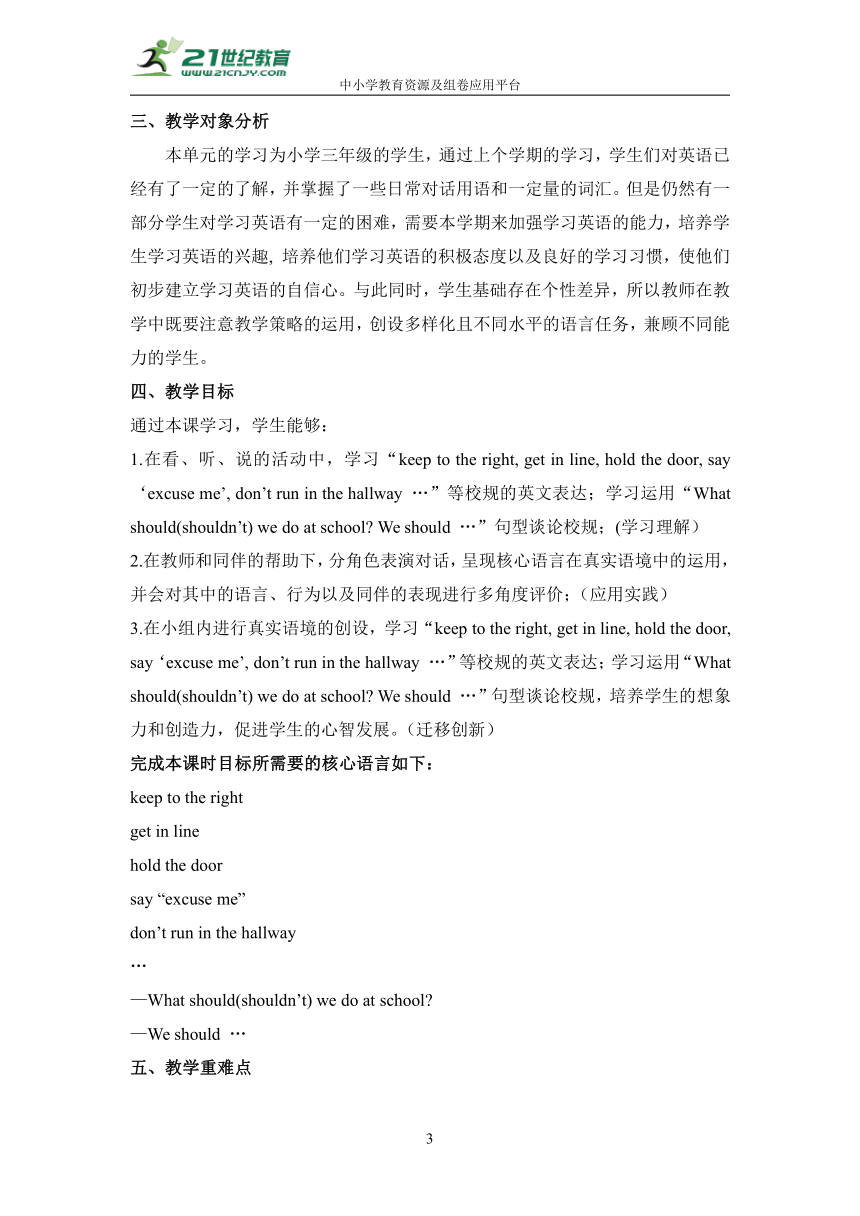 21世纪教育
www.21cnjy.com
中小学教育资源及组卷应用平台

三、教学对象分析

本单元的学习为小学三年级的学生，通过上个学期的学习，学生们对英语已经有了一定的了解，并掌握了一些日常对话用语和一定量的词汇。但是仍然有一部分学生对学习英语有一定的困难，需要本学期来加强学习英语的能力，培养学生学习英语的兴趣, 培养他们学习英语的积极态度以及良好的学习习惯，使他们初步建立学习英语的自信心。与此同时，学生基础存在个性差异，所以教师在教学中既要注意教学策略的运用，创设多样化且不同水平的语言任务，兼顾不同能力的学生。

四、教学目标

通过本课学习，学生能够：

1.在看、听、说的活动中，学习“keep to the right, get in line, hold the door, say ‘excuse me’, don’t run in the hallway …”等校规的英文表达；学习运用“What should(shouldn’t) we do at school? We should …”句型谈论校规；(学习理解）

2.在教师和同伴的帮助下，分角色表演对话，呈现核心语言在真实语境中的运用，并会对其中的语言、行为以及同伴的表现进行多角度评价；(应用实践）

3.在小组内进行真实语境的创设，学习“keep to the right, get in line, hold the door, say ‘excuse me’, don’t run in the hallway …”等校规的英文表达；学习运用“What should(shouldn’t) we do at school? We should …”句型谈论校规，培养学生的想象力和创造力，促进学生的心智发展。(迁移创新）

完成本课时目标所需要的核心语言如下：

keep to the right

get in line

hold the door

say “excuse me”

don’t run in the hallway

…

—What should(shouldn’t) we do at school?

—We should …

五、教学重难点

3